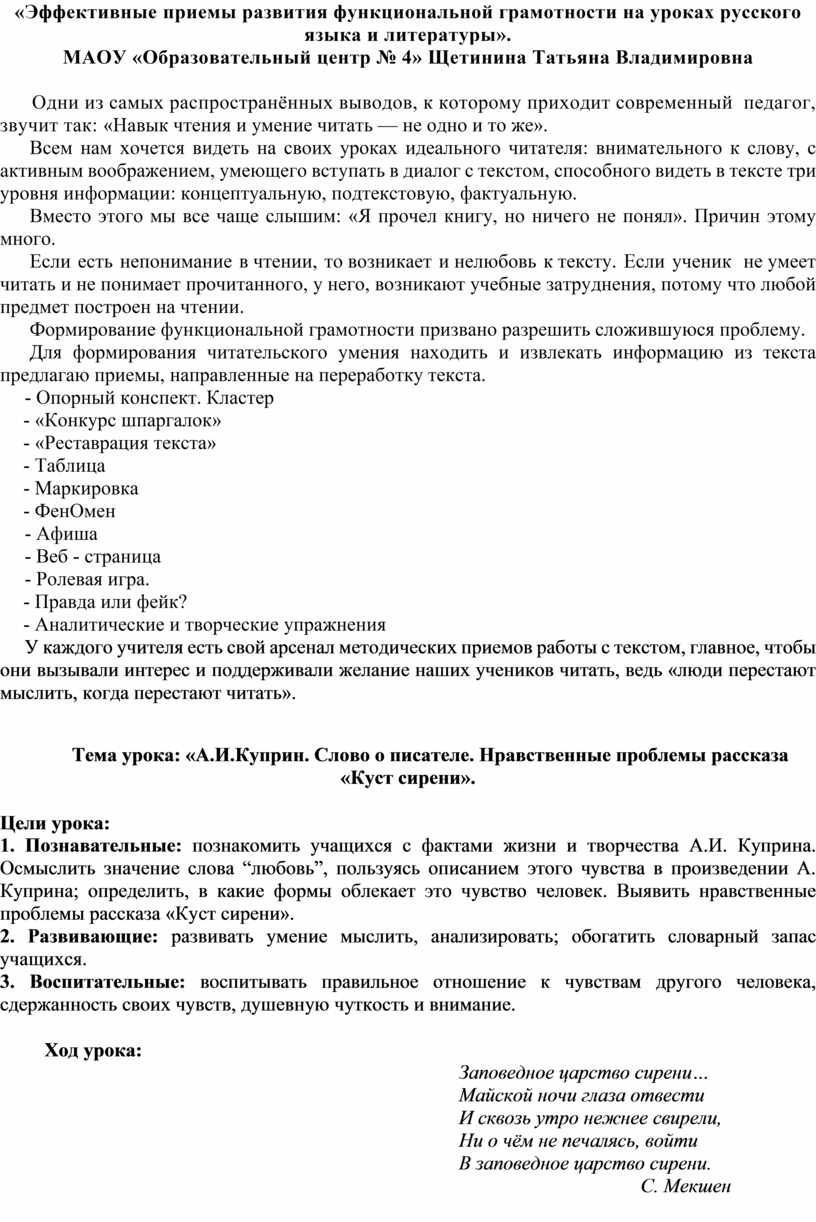 «Эффективные приемы развития функциональной грамотности на уроках русского языка и литературы».
МАОУ «Образовательный центр № 4» Щетинина Татьяна Владимировна

Одни из самых распространённых выводов, к которому приходит современный педагог, звучит так: «Навык чтения и умение читать — не одно и то же».

Всем нам хочется видеть на своих уроках идеального читателя: внимательного к слову, с активным воображением, умеющего вступать в диалог с текстом, способного видеть в тексте три уровня информации: концептуальную, подтекстовую, фактуальную.

Вместо этого мы все чаще слышим: «Я прочел книгу, но ничего не понял». Причин этому много.

Если есть непонимание в чтении, то возникает и нелюбовь к тексту. Если ученик не умеет читать и не понимает прочитанного, у него, возникают учебные затруднения, потому что любой предмет построен на чтении.

Формирование функциональной грамотности призвано разрешить сложившуюся проблему.

Для формирования читательского умения находить и извлекать информацию из текста предлагаю приемы, направленные на переработку текста.
- Опорный конспект. Кластер
- «Конкурс шпаргалок»
- «Реставрация текста»
- Таблица
- Маркировка
- ФенОмен
- Афиша
- Веб - страница
- Ролевая игра.
- Правда или фейк?
- Аналитические и творческие упражнения

У каждого учителя есть свой арсенал методических приемов работы с текстом, главное, чтобы они вызывали интерес и поддерживали желание наших учеников читать, ведь «люди перестают мыслить, когда перестают читать».

Тема урока: «А.И.Куприн. Слово о писателе. Нравственные проблемы рассказа «Куст сирени».

Цели урока:
1. Познавательные: познакомить учащихся с фактами жизни и творчества А.И. Куприна. Осмыслить значение слова “любовь”, пользуясь описанием этого чувства в произведении А. Куприна; определить, в какие формы облекает это чувство человек. Выявить нравственные проблемы рассказа «Куст сирени».
2. Развивающие: развивать умение мыслить, анализировать; обогатить словарный запас учащихся.
3. Воспитательные: воспитывать правильное отношение к чувствам другого человека, сдержанность своих чувств, душевную чуткость и внимание.

Ход урока:

Заповедное царство сирени…
Майской ночи глаза отвести
И сквозь утро нежнее свирели,
Ни о чём не печалясь, войти
В заповедное царство сирени.
С. Мекшен